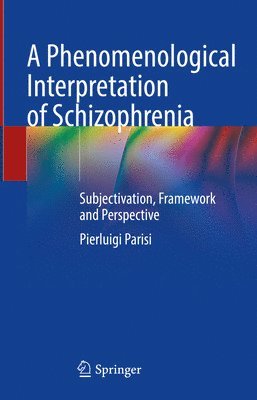 A Phenomenological Interpretation of Schizophrenia

Subjectivation, Framework and Perspective

Pierluigi Parisi

Springer